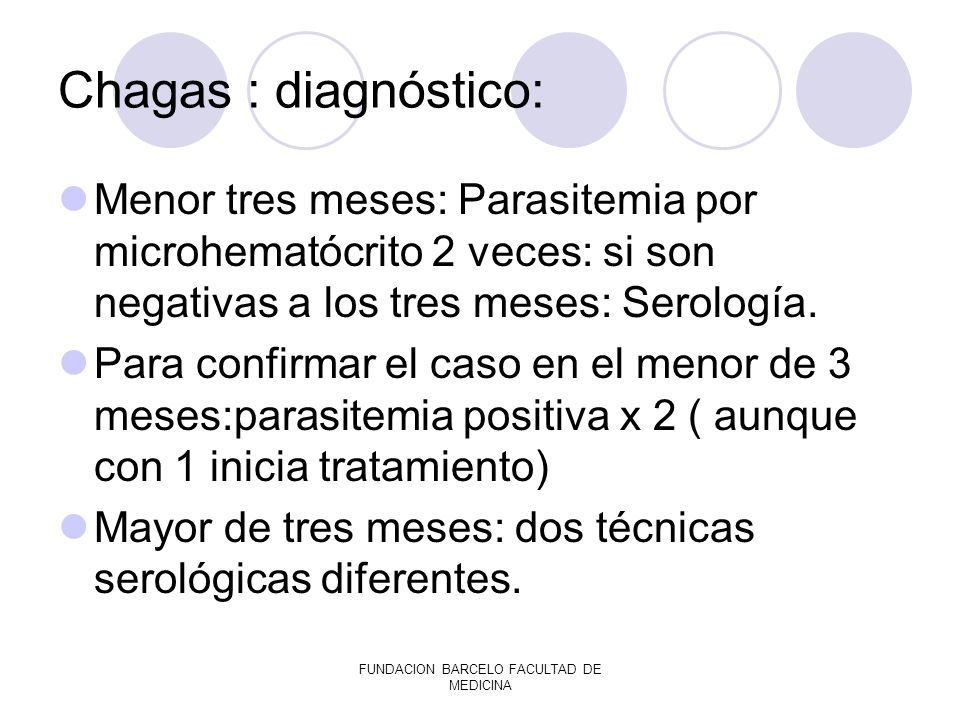 Chagas : diagnóstico:

Menor tres meses: Parasitemia por microhematócrito 2 veces: si son negativas a los tres meses: Serología.

Para confirmar el caso en el menor de 3 meses:parasitemia positiva x 2 ( aunque con 1 inicia tratamiento)

Mayor de tres meses: dos técnicas serológicas diferentes.

FUNDACION BARCELO FACULTAD DE MEDICINA